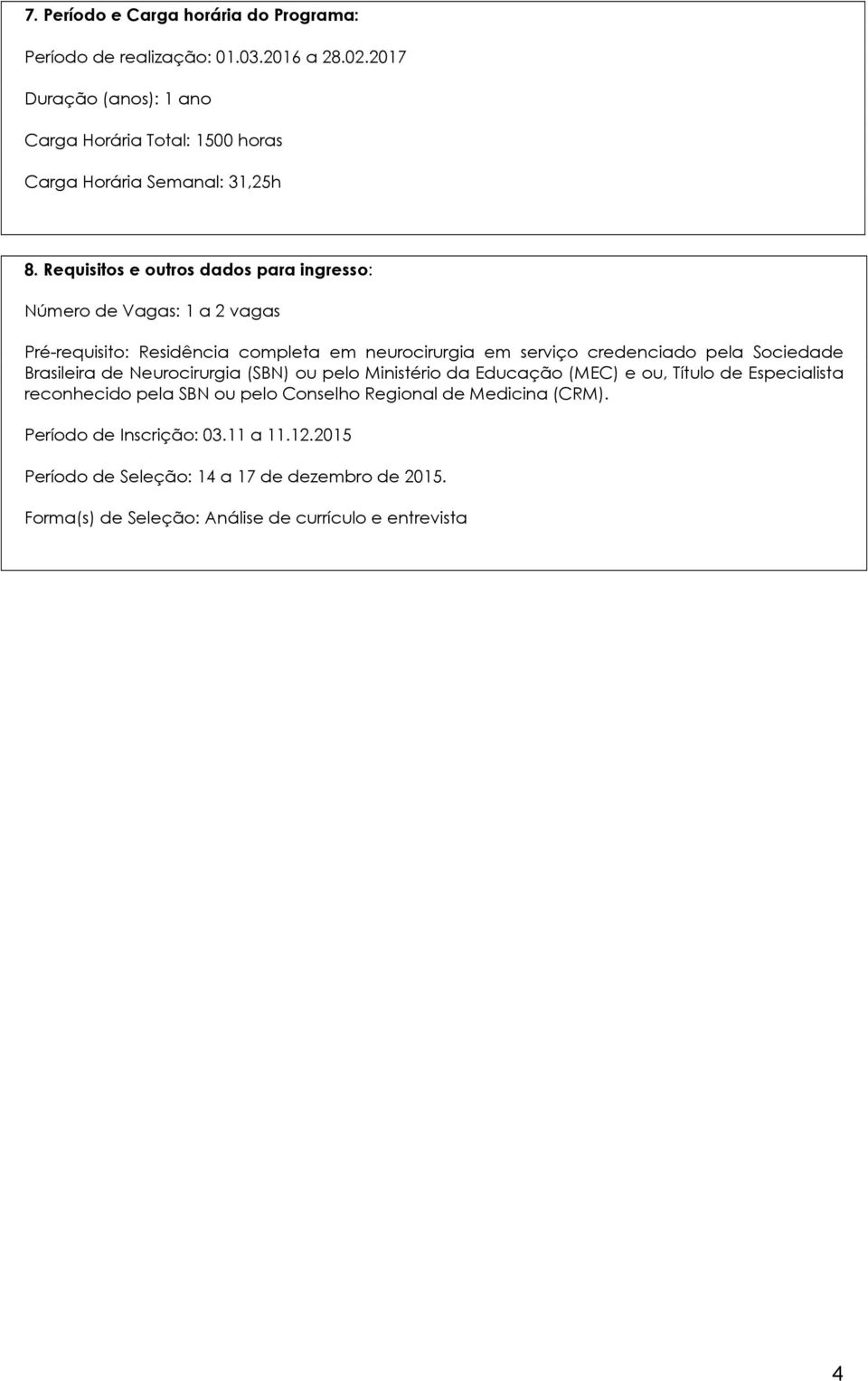 7. Período e Carga horária do Programa:

Período de realização: 01.03.2016 a 28.02.2017

Duração (anos): 1 ano

Carga Horária Total: 1500 horas

Carga Horária Semanal: 31,25h

8. Requisitos e outros dados para ingresso:

Número de Vagas: 1 a 2 vagas

Pré-requisito: Residência completa em neurocirurgia em serviço credenciado pela Sociedade Brasileira de Neurocirurgia (SBN) ou pelo Ministério da Educação (MEC) e ou, Título de Especialista reconhecido pela SBN ou pelo Conselho Regional de Medicina (CRM).

Período de Inscrição: 03.11 a 11.12.2015

Período de Seleção: 14 a 17 de dezembro de 2015.

Forma(s) de Seleção: Análise de currículo e entrevista

4